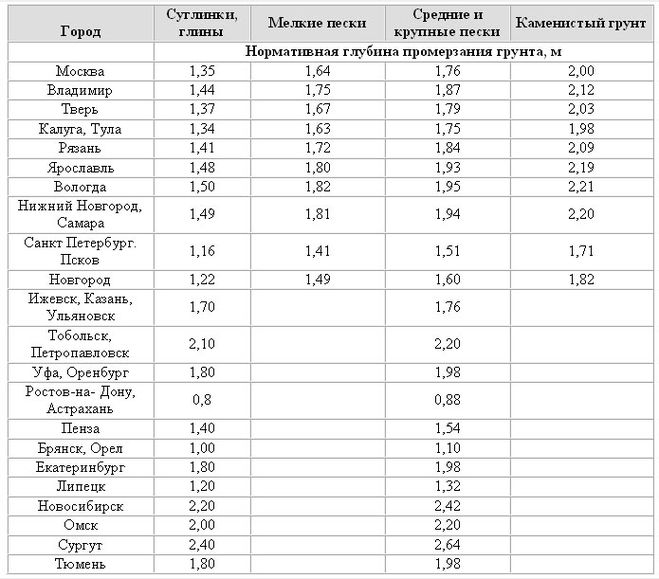 | Город | Суглинки, глины | Мелкие пески | Средние и крупные пески | Каменистый грунт |
|---|---|---|---|---|
| | Нормативная глубина промерзания грунта, м | | | |
| Москва | 1,35 | 1,64 | 1,76 | 2,00 |
| Владимир | 1,44 | 1,75 | 1,87 | 2,12 |
| Тверь | 1,37 | 1,67 | 1,79 | 2,03 |
| Калуга, Тула | 1,34 | 1,63 | 1,75 | 1,98 |
| Рязань | 1,41 | 1,72 | 1,84 | 2,09 |
| Ярославль | 1,48 | 1,80 | 1,93 | 2,19 |
| Вологда | 1,50 | 1,82 | 1,95 | 2,21 |
| Нижний Новгород, Самара | 1,49 | 1,81 | 1,94 | 2,20 |
| Санкт Петербург. Псков | 1,16 | 1,41 | 1,51 | 1,71 |
| Новгород | 1,22 | 1,49 | 1,60 | 1,82 |
| Ижевск, Казань, Ульяновск | 1,70 | | 1,76 | |
| Тобольск, Петропавловск | 2,10 | | 2,20 | |
| Уфа, Оренбург | 1,80 | | 1,98 | |
| Ростов-на- Дону, Астрахань | 0,8 | | 0,88 | |
| Пенза | 1,40 | | 1,54 | |
| Брянск, Орел | 1,00 | | 1,10 | |
| Екатеринбург | 1,80 | | 1,98 | |
| Липецк | 1,20 | | 1,32 | |
| Новосибирск | 2,20 | | 2,42 | |
| Омск | 2,00 | | 2,20 | |
| Сургут | 2,40 | | 2,64 | |
| Тюмень | 1,80 | | 1,98 | |